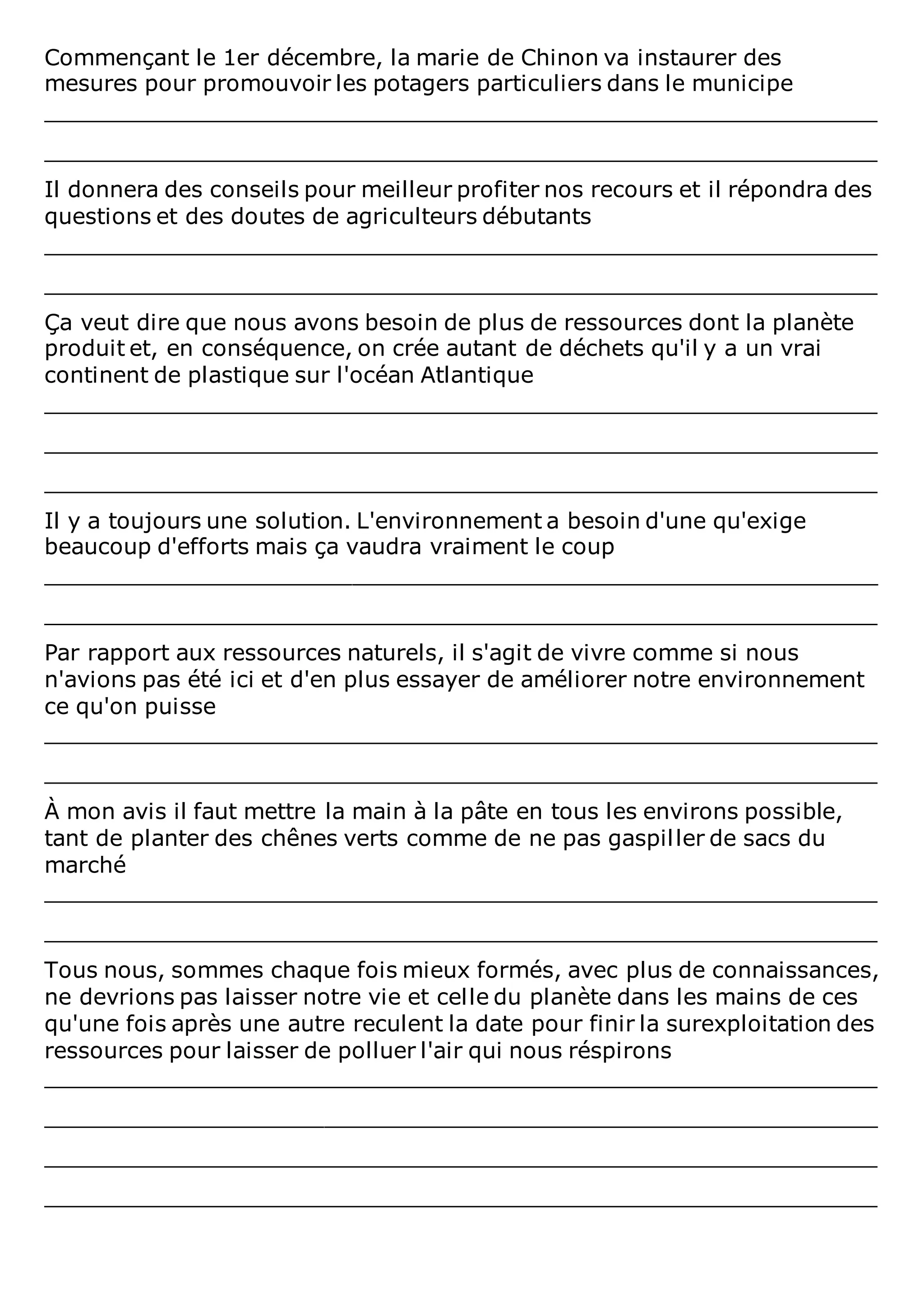 Commençant le 1er décembre, la marie de Chinon va instaurer des mesures pour promouvoir les potagers particuliers dans le municipe

Il donnera des conseils pour meilleur profiter nos recours et il répondra des questions et des doutes de agriculteurs débutants

Ça veut dire que nous avons besoin de plus de ressources dont la planète produit et, en conséquence, on crée autant de déchets qu'il y a un vrai continent de plastique sur l'océan Atlantique

Il y a toujours une solution. L'environnement a besoin d'une qu'exige beaucoup d'efforts mais ça vaudra vraiment le coup

Par rapport aux ressources naturels, il s'agit de vivre comme si nous n'avions pas été ici et d'en plus essayer de améliorer notre environnement ce qu'on puisse

À mon avis il faut mettre la main à la pâte en tous les environs possible, tant de planter des chênes verts comme de ne pas gaspiller de sacs du marché

Tous nous, sommes chaque fois mieux formés, avec plus de connaissances, ne devrions pas laisser notre vie et celle du planète dans les mains de ces qu'une fois après une autre reculent la date pour finir la surexploitation des ressources pour laisser de polluer l'air qui nous réspirons